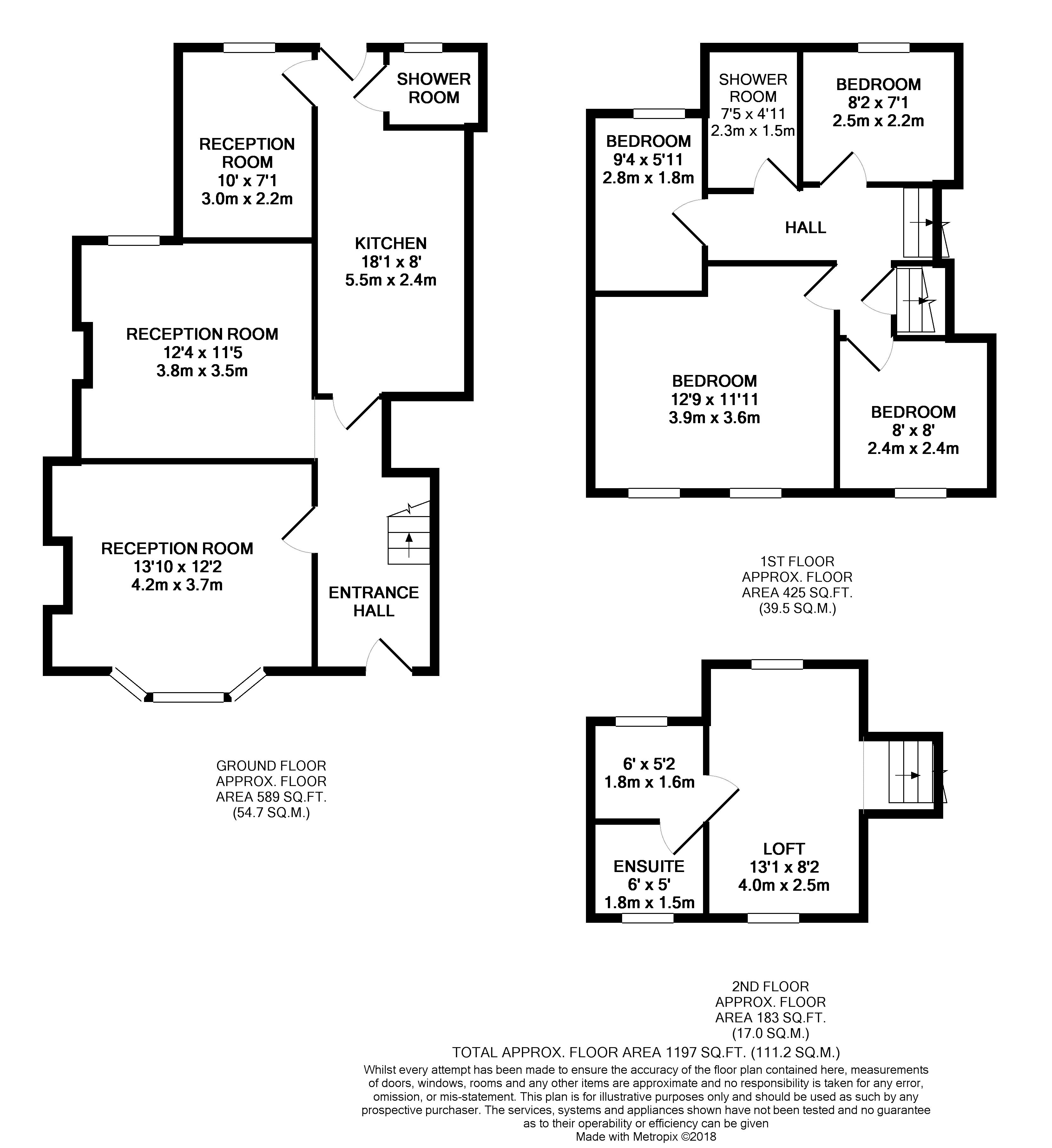 SHOWER ROOM

RECEPTION ROOM
10' x 7'1
3.0m x 2.2m

KITCHEN
18'1 x 8'
5.5m x 2.4m

RECEPTION ROOM
12'4 x 11'5
3.8m x 3.5m

RECEPTION ROOM
13'10 x 12'2
4.2m x 3.7m

ENTRANCE HALL

GROUND FLOOR
APPROX. FLOOR
AREA 589 SQ.FT.
(54.7 SQ.M.)

SHOWER ROOM
7'5 x 4'11
2.3m x 1.5m

BEDROOM
8'2 x 7'1
2.5m x 2.2m

BEDROOM
9'4 x 5'11
2.8m x 1.8m

HALL

BEDROOM
12'9 x 11'11
3.9m x 3.6m

BEDROOM
8' x 8'
2.4m x 2.4m

1ST FLOOR
APPROX. FLOOR
AREA 425 SQ.FT.
(39.5 SQ.M.)

6' x 5'2
1.8m x 1.6m

ENSUITE
6' x 5'
1.8m x 1.5m

LOFT
13'1 x 8'2
4.0m x 2.5m

2ND FLOOR
APPROX. FLOOR
AREA 183 SQ.FT.
(17.0 SQ.M.)

TOTAL APPROX. FLOOR AREA 1197 SQ.FT. (111.2 SQ.M.)
Whilst every attempt has been made to ensure the accuracy of the floor plan contained here, measurements of doors, windows, rooms and any other items are approximate and no responsibility is taken for any error, omission, or mis-statement. This plan is for illustrative purposes only and should be used as such by any prospective purchaser. The services, systems and appliances shown have not been tested and no guarantee as to their operability or efficiency can be given
Made with Metropix ©2018